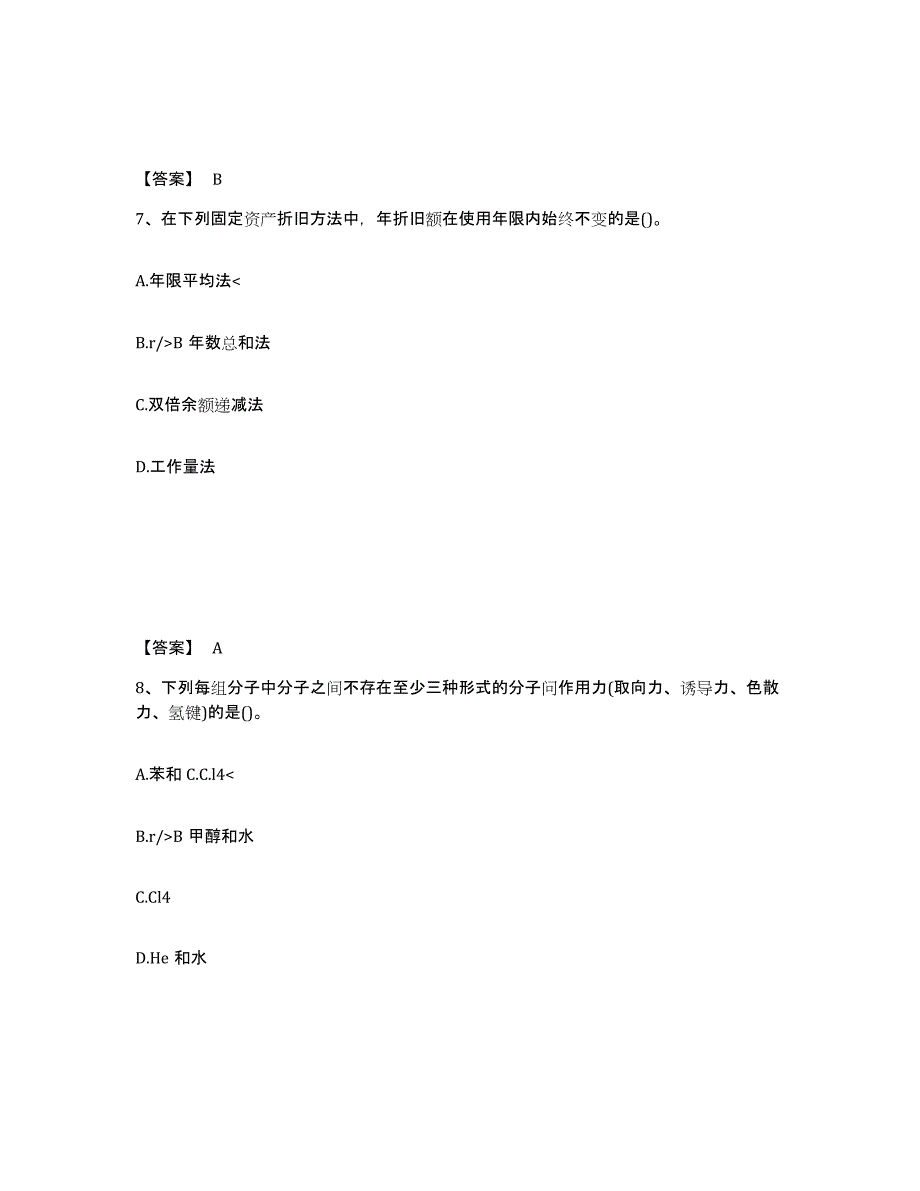 【答案】 B

7、在下列固定资产折旧方法中，年折旧额在使用年限内始终不变的是()。

A.年限平均法<

B.r/>B 年数总和法

C.双倍余额递减法

D.工作量法

【答案】 A

8、下列每组分子中分子之间不存在至少三种形式的分子间作用力(取向力、诱导力、色散力、氢键)的是()。

A.苯和 C.C.l4<

B.r/>B 甲醇和水

C.Cl4

D.He 和水